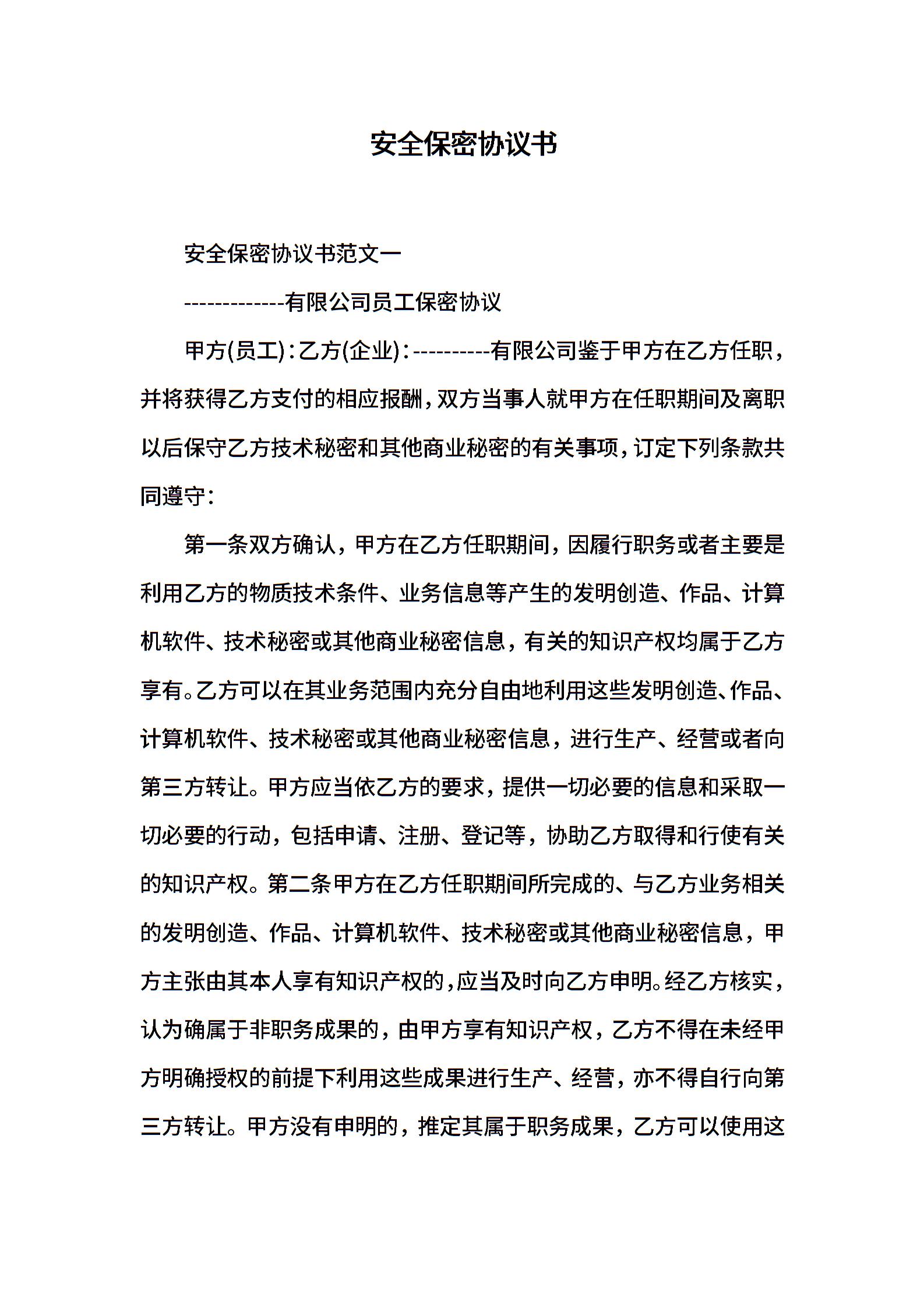 安全保密协议书

安全保密协议书范文一

-------------有限公司员工保密协议

甲方(员工)：乙方(企业)：----------有限公司鉴于甲方在乙方任职，并将获得乙方支付的相应报酬，双方当事人就甲方在任职期间及离职以后保守乙方技术秘密和其他商业秘密的有关事项，订定下列条款共同遵守：

第一条双方确认，甲方在乙方任职期间，因履行职务或者主要是利用乙方的物质技术条件、业务信息等产生的发明创造、作品、计算机软件、技术秘密或其他商业秘密信息，有关的知识产权均属于乙方享有。乙方可以在其业务范围内充分自由地利用这些发明创造、作品、计算机软件、技术秘密或其他商业秘密信息，进行生产、经营或者向第三方转让。甲方应当依乙方的要求，提供一切必要的信息和采取一切必要的行动，包括申请、注册、登记等，协助乙方取得和行使有关的知识产权。第二条甲方在乙方任职期间所完成的、与乙方业务相关的发明创造、作品、计算机软件、技术秘密或其他商业秘密信息，甲方主张由其本人享有知识产权的，应当及时向乙方申明。经乙方核实，认为确属于非职务成果的，由甲方享有知识产权，乙方不得在未经甲方明确授权的前提下利用这些成果进行生产、经营，亦不得自行向第三方转让。甲方没有申明的，推定其属于职务成果，乙方可以使用这